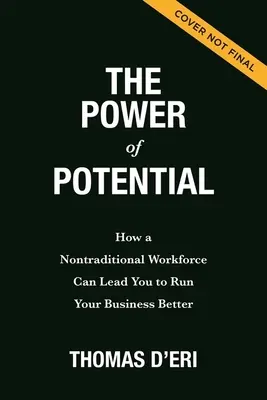 COVER NOT FINAL

THE POWER of POTENTIAL

How a Nontraditional Workforce Can Lead You to Run Your Business Better

THOMAS D'ERI